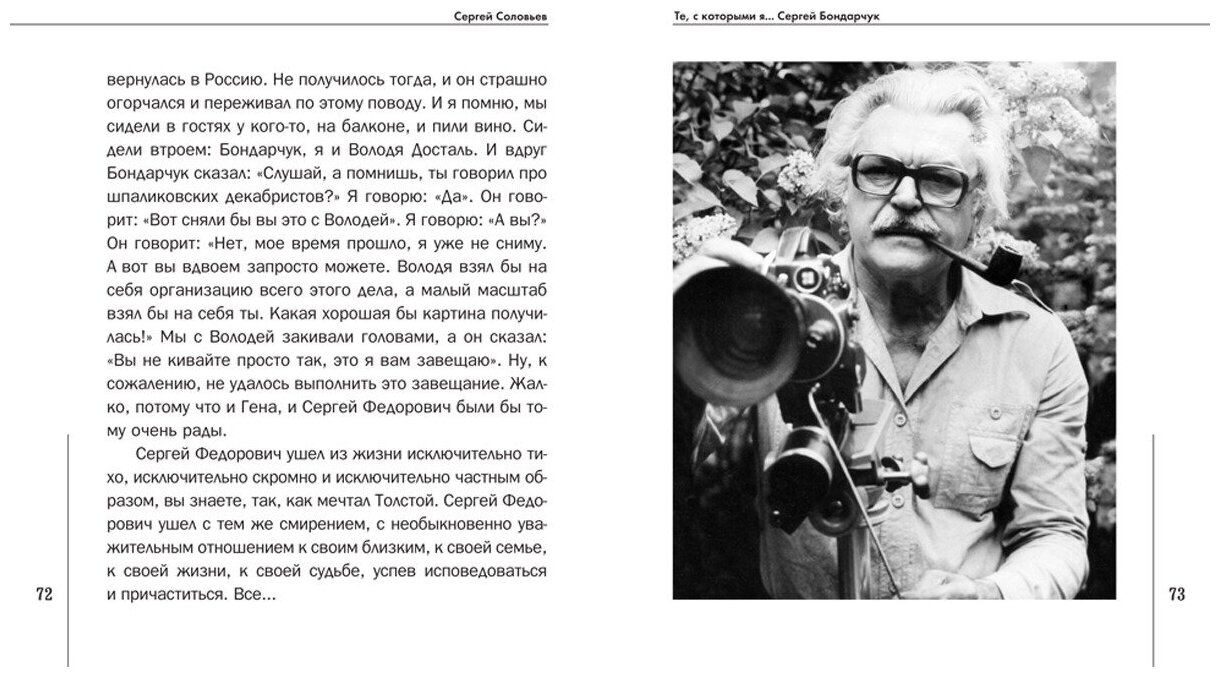 Сергей Соловьев

вернулась в Россию. Не получилось тогда, и он страшно огорчался и переживал по этому поводу. И я помню, мы сидели в гостях у кого-то, на балконе, и пили вино. Сидели втроем: Бондарчук, я и Володя Досталь. И вдруг Бондарчук сказал: «Слушай, а помнишь, ты говорил про шпаликовских декабристов?» Я говорю: «Да». Он говорит: «Вот сняли бы вы это с Володей». Я говорю: «А вы?» Он говорит: «Нет, мое время прошло, я уже не сниму. А вот вы вдвоем запросто можете. Володя взял бы на себя организацию всего этого дела, а малый масштаб взял бы на себя ты. Какая хорошая бы картина получилась!» Мы с Володей закивали головами, а он сказал: «Вы не кивайте просто так, это я вам завещаю». Ну, к сожалению, не удалось выполнить это завещание. Жалко, потому что и Гена, и Сергей Федорович были бы тому очень рады.

Сергей Федорович ушел из жизни исключительно тихо, исключительно скромно и исключительно частным образом, вы знаете, так, как мечтал Толстой. Сергей Федорович ушел с тем же смирением, с необыкновенно уважительным отношением к своим близким, к своей семье, к своей жизни, к своей судьбе, успев исповедоваться и причаститься. Все...

72

Те, с которыми я... Сергей Бондарчук

73